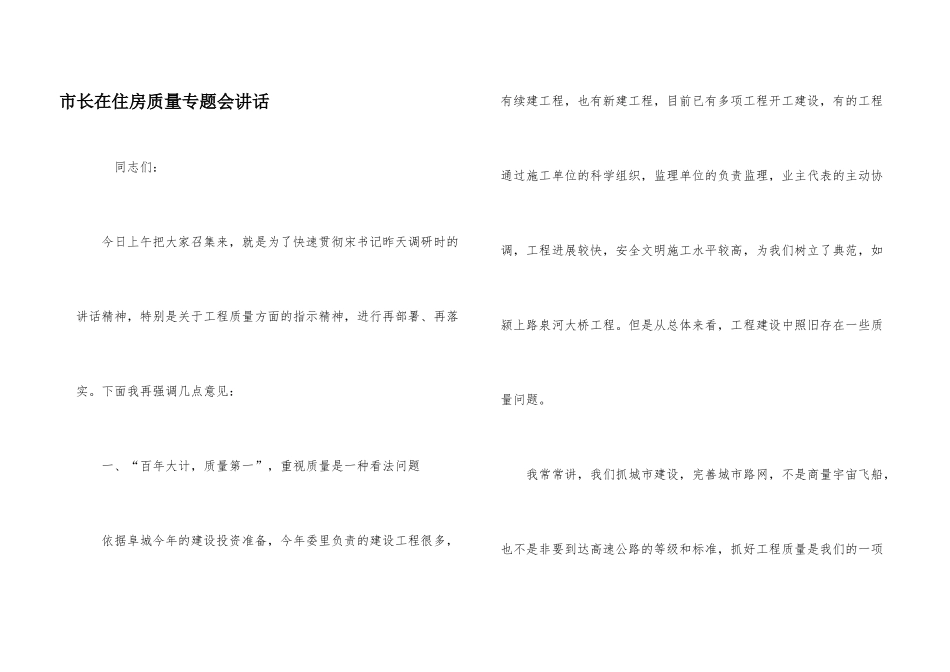 市长在住房质量专题会讲话

同志们：

今日上午把大家召集来，就是为了快速贯彻宋书记昨天调研时的讲话精神，特别是关于工程质量方面的指示精神，进行再部署、再落实。下面我再强调几点意见：

一、“百年大计，质量第一”，重视质量是一种看法问题

依据阜城今年的建设投资准备，今年委里负责的建设工程很多，有续建工程，也有新建工程，目前已有多项工程开工建设，有的工程通过施工单位的科学组织，监理单位的负责监理，业主代表的主动协调，工程进展较快，安全文明施工水平较高，为我们树立了典范，如颍上路泉河大桥工程。但是从总体来看，工程建设中照旧存在一些质量问题。

我常常讲，我们抓城市建设，完善城市路网，不是商量宇宙飞船，也不是非要到达高速公路的等级和标准，抓好工程质量是我们的一项